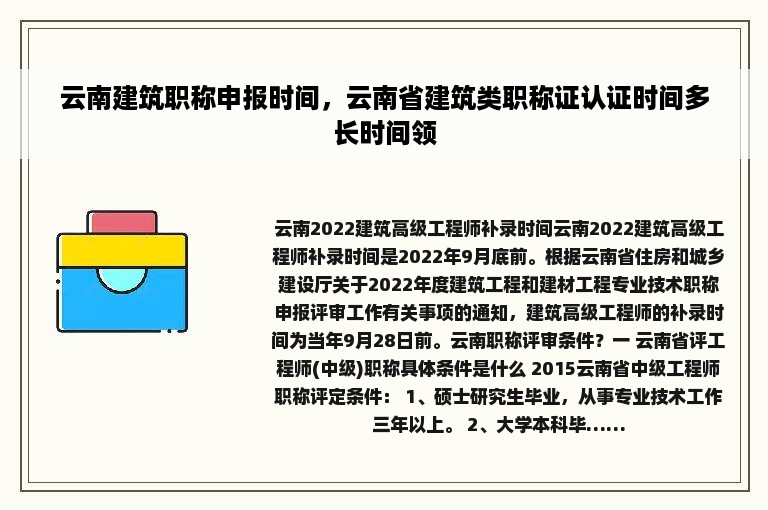 云南建筑职称申报时间，云南省建筑类职称证认证时间多长时间领

云南2022建筑高级工程师补录时间云南2022建筑高级工程师补录时间是2022年9月底前。根据云南省住房和城乡建设厅关于2022年度建筑工程和建材工程专业技术职称申报评审工作有关事项的通知，建筑高级工程师的补录时间为当年9月28日前。云南职称评审条件？一 云南省评工程师(中级)职称具体条件是什么 2015云南省中级工程师职称评定条件： 1、硕士研究生毕业，从事专业技术工作三年以上。 2、大学本科毕......